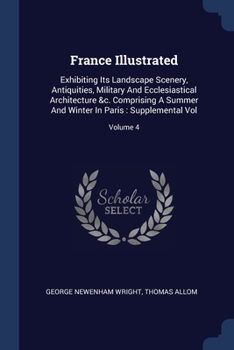 France Illustrated

Exhibiting Its Landscape Scenery, Antiquities, Military And Ecclesiastical Architecture &c. Comprising A Summer And Winter In Paris : Supplemental Vol

Volume 4

Scholar SELECT

GEORGE NEWENHAM WRIGHT, THOMAS ALLOM